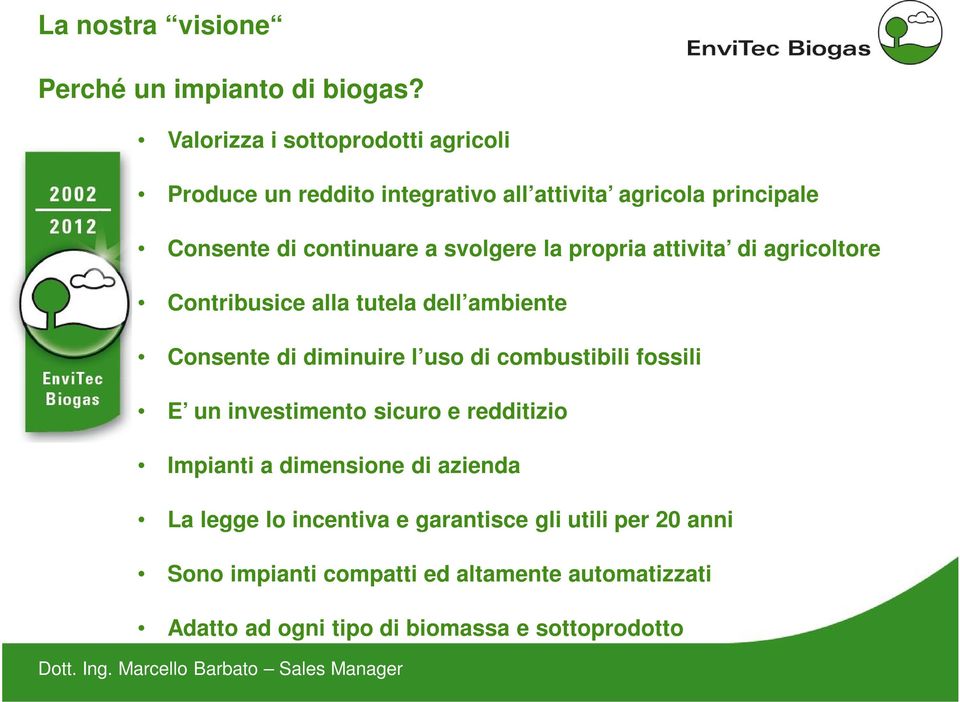 La nostra “visione“

EnviTec Biogas

Perché un impianto di biogas?

2002
2012

EnviTec
Biogas

• Valorizza i sottoprodotti agricoli
• Produce un reddito integrativo all’attivita’ agricola principale
• Consente di continuare a svolgere la propria attivita’ di agricoltore
• Contribusice alla tutela dell’ambiente
• Consente di diminuire l’uso di combustibili fossili
• E’ un investimento sicuro e redditizio
• Impianti a dimensione di azienda
• La legge lo incentiva e garantisce gli utili per 20 anni
• Sono impianti compatti ed altamente automatizzati
• Adatto ad ogni tipo di biomassa e sottoprodotto

Dott. Ing. Marcello Barbato – Sales Manager